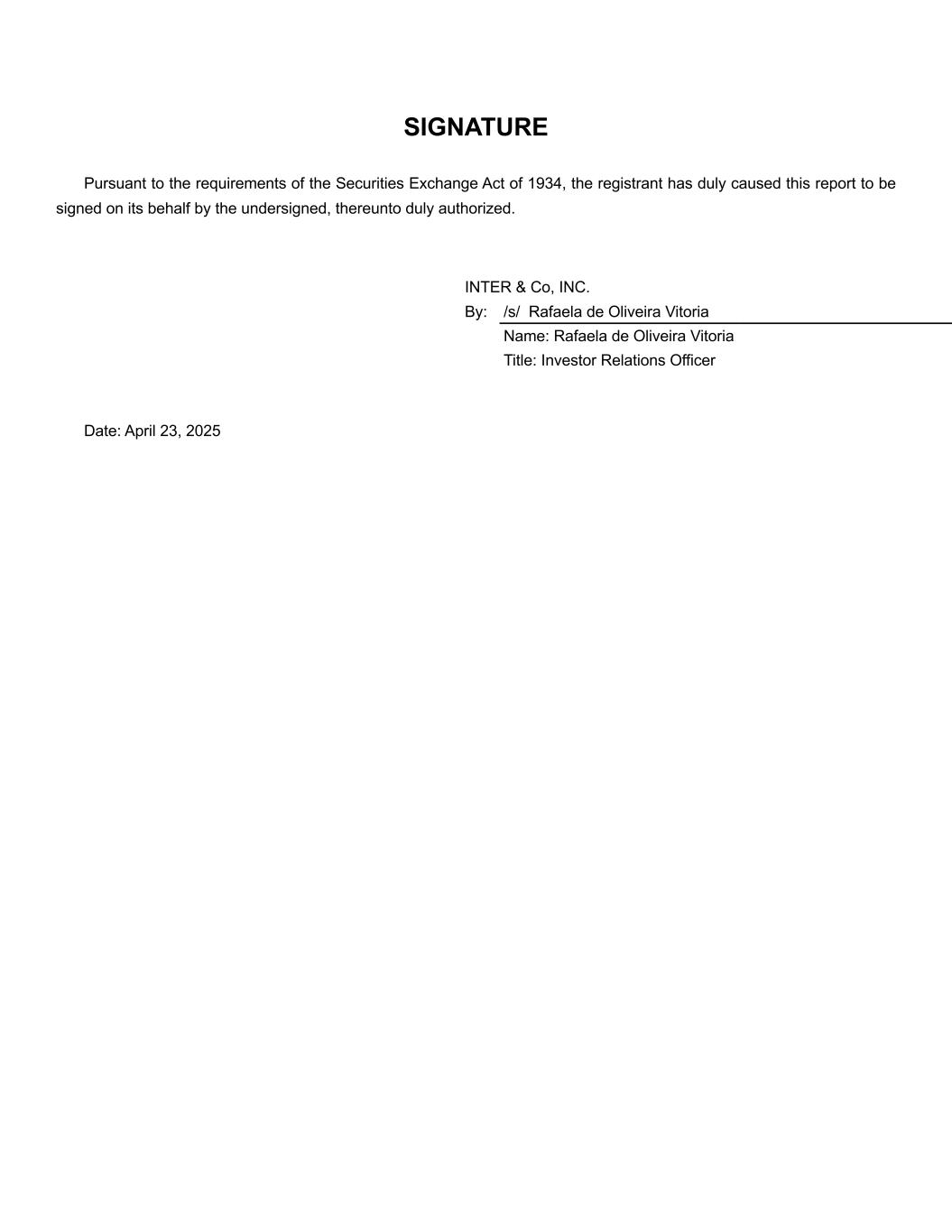 SIGNATURE

Pursuant to the requirements of the Securities Exchange Act of 1934, the registrant has duly caused this report to be signed on its behalf by the undersigned, thereunto duly authorized.

INTER & Co, INC.
By: /s/ Rafaela de Oliveira Vitoria
Name: Rafaela de Oliveira Vitoria
Title: Investor Relations Officer

Date: April 23, 2025